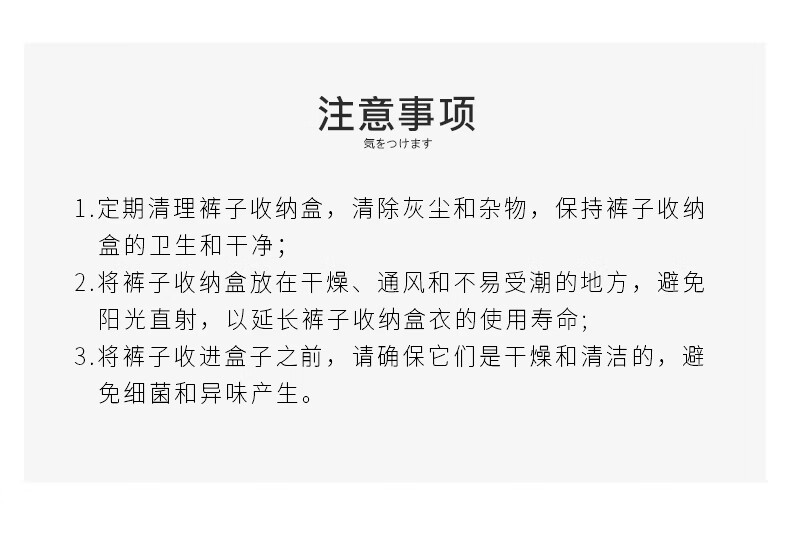 注意事项
気をつけます

1.定期清理裤子收纳盒，清除灰尘和杂物，保持裤子收纳盒的卫生和干净；

2.将裤子收纳盒放在干燥、通风和不易受潮的地方，避免阳光直射，以延长裤子收纳盒衣的使用寿命;

3.将裤子收进盒子之前，请确保它们是干燥和清洁的，避免细菌和异味产生。